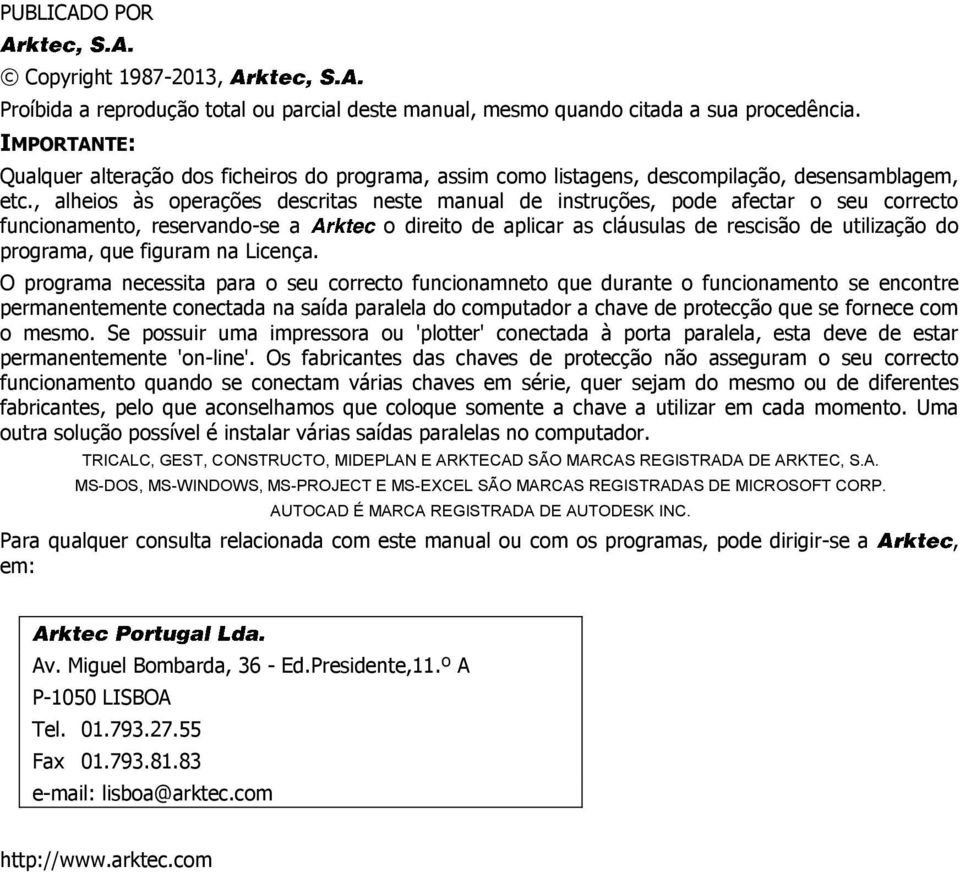 PUBLICADO POR

Arktec, S.A.

© Copyright 1987-2013, Arktec, S.A.

Proíbida a reprodução total ou parcial deste manual, mesmo quando citada a sua procedência.

IMPORTANTE:

Qualquer alteração dos ficheiros do programa, assim como listagens, descompilação, desensamblagem, etc., alheios às operações descritas neste manual de instruções, pode afectar o seu correcto funcionamento, reservando-se a Arktec o direito de aplicar as cláusulas de rescisão de utilização do programa, que figuram na Licença.

O programa necessita para o seu correcto funcionamneto que durante o funcionamento se encontre permanentemente conectada na saída paralela do computador a chave de protecção que se fornece com o mesmo. Se possuir uma impressora ou 'plotter' conectada à porta paralela, esta deve de estar permanentemente 'on-line'. Os fabricantes das chaves de protecção não asseguram o seu correcto funcionamento quando se conectam várias chaves em série, quer sejam do mesmo ou de diferentes fabricantes, pelo que aconselhamos que coloque somente a chave a utilizar em cada momento. Uma outra solução possível é instalar várias saídas paralelas no computador.

TRICALC, GEST, CONSTRUCTO, MIDEPLAN E ARKTECAD SÃO MARCAS REGISTRADA DE ARKTEC, S.A.

MS-DOS, MS-WINDOWS, MS-PROJECT E MS-EXCEL SÃO MARCAS REGISTRADAS DE MICROSOFT CORP.

AUTOCAD É MARCA REGISTRADA DE AUTODESK INC.

Para qualquer consulta relacionada com este manual ou com os programas, pode dirigir-se a Arktec, em:

Arktec Portugal Lda.
Av. Miguel Bombarda, 36 - Ed.Presidente,11.º A
P-1050 LISBOA
Tel. 01.793.27.55
Fax 01.793.81.83
e-mail: lisboa@arktec.com

http://www.arktec.com